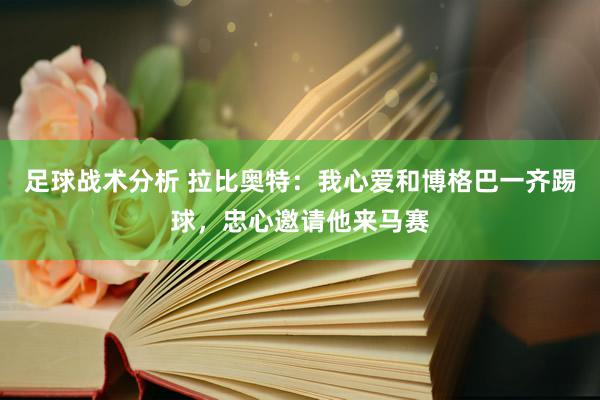 足球战术分析 拉比奥特：我心爱和博格巴一齐踢球，忠心邀请他来马赛